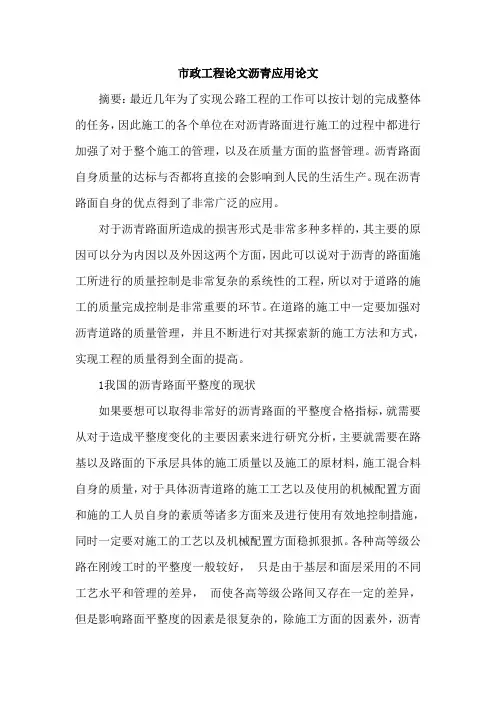 市政工程论文沥青应用论文

摘要：最近几年为了实现公路工程的工作可以按计划的完成整体的任务，因此施工的各个单位在对沥青路面进行施工的过程中都进行加强了对于整个施工的管理，以及在质量方面的监督管理。沥青路面自身质量的达标与否都将直接的会影响到人民的生活生产。现在沥青路面自身的优点得到了非常广泛的应用。

对于沥青路面所造成的损害形式是非常多种多样的，其主要的原因可以分为内因以及外因这两个方面，因此可以说对于沥青的路面施工所进行的质量控制是非常复杂的系统性的工程，所以对于道路的施工的质量完成控制是非常重要的环节。在道路的施工中一定要加强对沥青道路的质量管理，并且不断进行对其探索新的施工方法和方式，实现工程的质量得到全面的提高。

1我国的沥青路面平整度的现状

如果要想可以取得非常好的沥青路面的平整度合格指标，就需要从对于造成平整度变化的主要因素来进行研究分析，主要就需要在路基以及路面的下承层具体的施工质量以及施工的原材料，施工混合料自身的质量，对于具体沥青道路的施工工艺以及使用的机械配置方面和施的工人员自身的素质等诸多方面来及进行使用有效地控制措施，同时一定要对施工的工艺以及机械配置方面稳抓狠抓。各种高等级公路在刚竣工时的平整度一般较好，　只是由于基层和面层采用的不同工艺水平和管理的差异，　而使各高等级公路间又存在一定的差异，但是影响路面平整度的因素是很复杂的，除施工方面的因素外，沥青